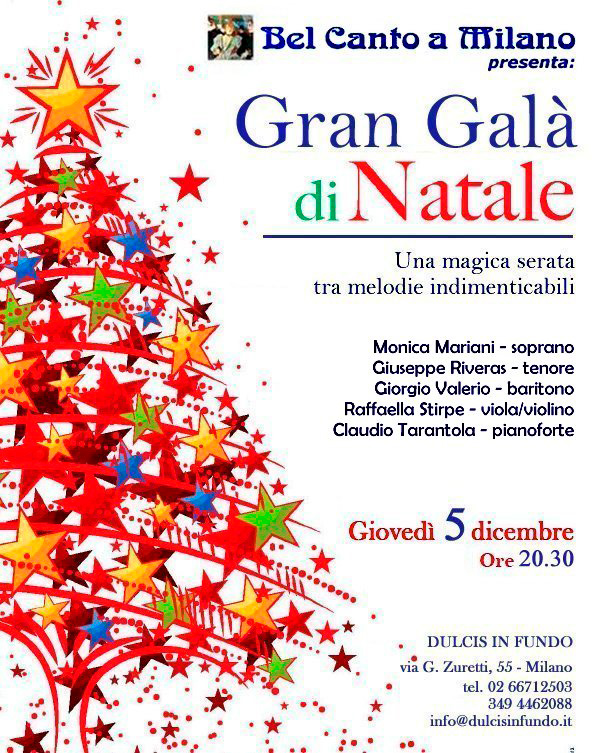 Bel Canto a Milano
presenta:

Gran Galà
di Natale

Una magica serata
tra melodie indimenticabili

Monica Mariani - soprano
Giuseppe Riveras - tenore
Giorgio Valerio - baritono
Raffaella Stirpe - viola/violino
Claudio Tarantola - pianoforte

Giovedì 5 dicembre
Ore 20.30

DULCIS IN FUNDO
via G. Zuretti, 55 - Milano
tel. 02 66712503
349 4462088
info@dulcisinfundo.it